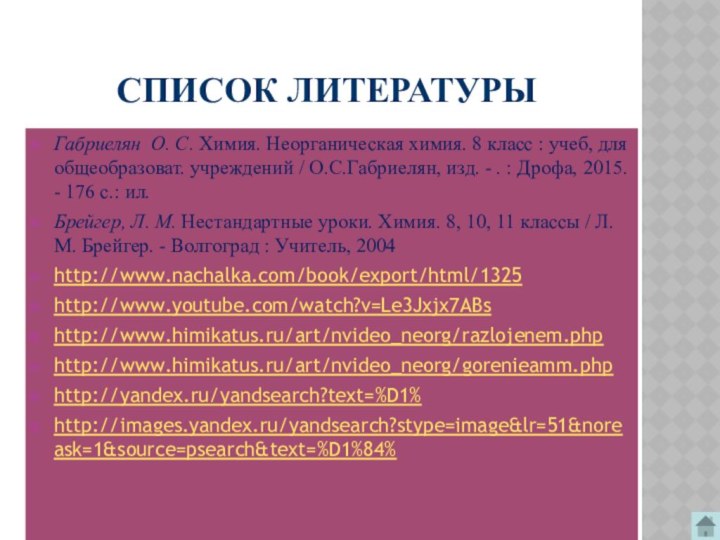 СПИСОК ЛИТЕРАТУРЫ

Габриелян О. С. Химия. Неорганическая химия. 8 класс : учеб, для общеобразоват. учреждений / О.С.Габриелян, изд. - . : Дрофа, 2015. - 176 с.: ил.

Брейгер, Л. М. Нестандартные уроки. Химия. 8, 10, 11 классы / Л. М. Брейгер. - Волгоград : Учитель, 2004

http://www.nachalka.com/book/export/html/1325

http://www.youtube.com/watch?v=Le3Jxjx7ABs

http://www.himikatus.ru/art/nvideo_neorg/razlojenem.php

http://www.himikatus.ru/art/nvideo_neorg/gorenieamm.php

http://yandex.ru/yandsearch?text=%D1%

http://images.yandex.ru/yandsearch?stype=image&lr=51&noreask=1&source=psearch&text=%D1%84%